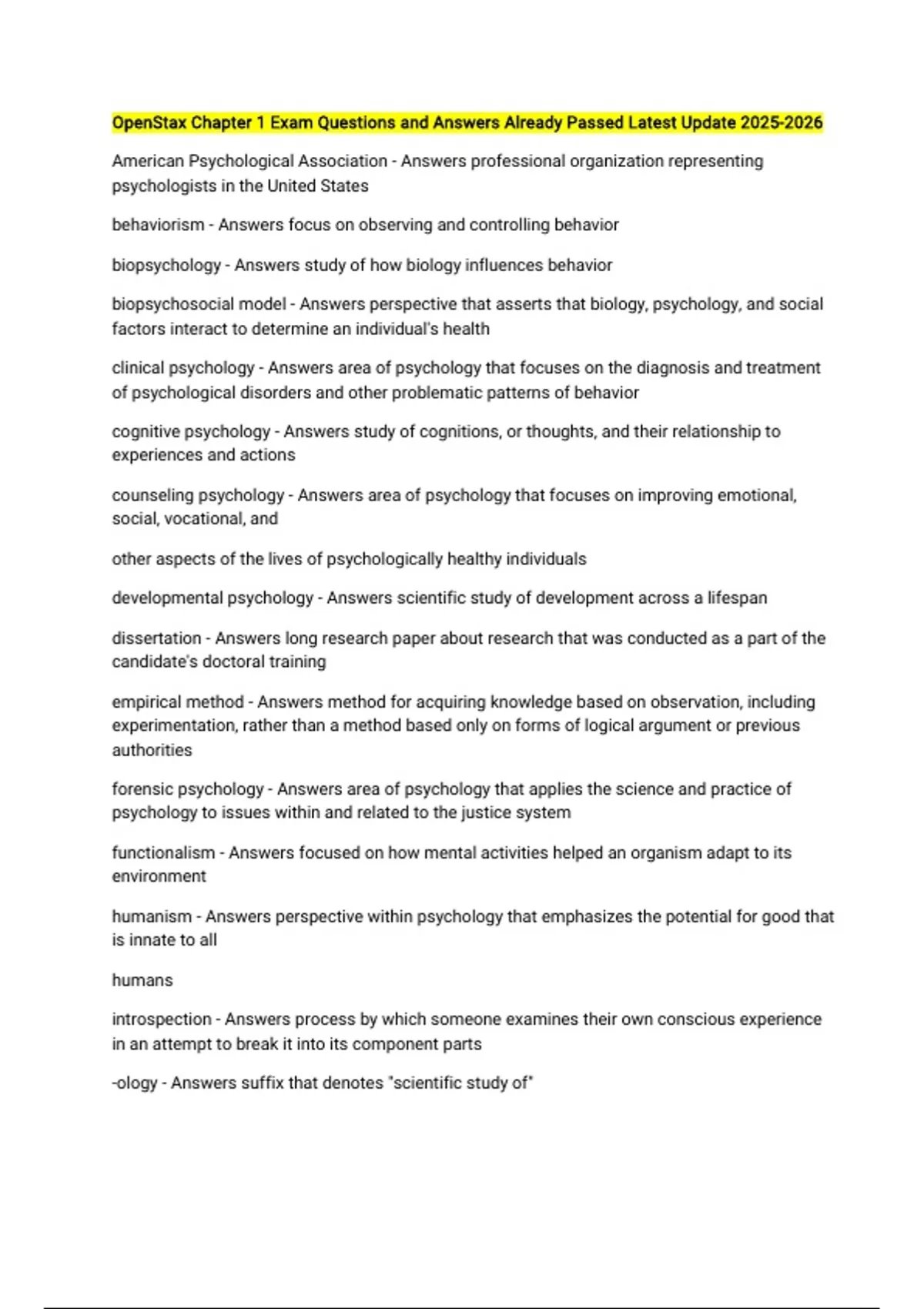 OpenStax Chapter 1 Exam Questions and Answers Already Passed Latest Update 2025-2026

American Psychological Association - Answers professional organization representing psychologists in the United States

behaviorism - Answers focus on observing and controlling behavior

biopsychology - Answers study of how biology influences behavior

biopsychosocial model - Answers perspective that asserts that biology, psychology, and social factors interact to determine an individual's health

clinical psychology - Answers area of psychology that focuses on the diagnosis and treatment of psychological disorders and other problematic patterns of behavior

cognitive psychology - Answers study of cognitions, or thoughts, and their relationship to experiences and actions

counseling psychology - Answers area of psychology that focuses on improving emotional, social, vocational, and

other aspects of the lives of psychologically healthy individuals

developmental psychology - Answers scientific study of development across a lifespan

dissertation - Answers long research paper about research that was conducted as a part of the candidate's doctoral training

empirical method - Answers method for acquiring knowledge based on observation, including experimentation, rather than a method based only on forms of logical argument or previous authorities

forensic psychology - Answers area of psychology that applies the science and practice of psychology to issues within and related to the justice system

functionalism - Answers focused on how mental activities helped an organism adapt to its environment

humanism - Answers perspective within psychology that emphasizes the potential for good that is innate to all

humans

introspection - Answers process by which someone examines their own conscious experience in an attempt to break it into its component parts

-ology - Answers suffix that denotes "scientific study of"